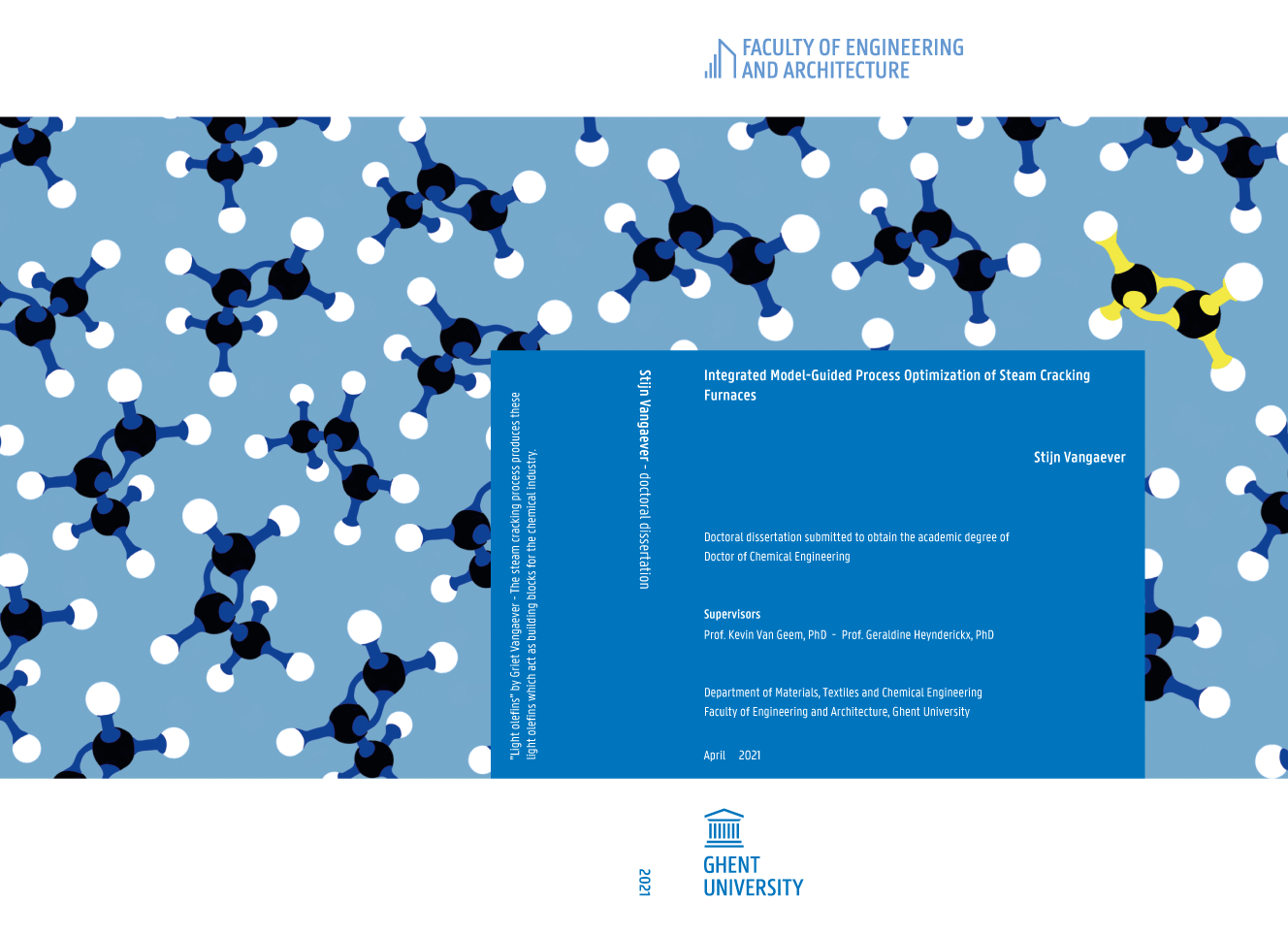 FACULTY OF ENGINEERING
AND ARCHITECTURE

"Light olefins" by Griet Vangaever - The steam cracking process produces these light olefins which act as building blocks for the chemical industry.

Stijn Vangaever - doctoral dissertation

Integrated Model-Guided Process Optimization of Steam Cracking Furnaces

Stijn Vangaever

Doctoral dissertation submitted to obtain the academic degree of
Doctor of Chemical Engineering

Supervisors
Prof. Kevin Van Geem, PhD - Prof. Geraldine Heynderickx, PhD

Department of Materials, Textiles and Chemical Engineering
Faculty of Engineering and Architecture, Ghent University

April 2021

2021

GHENT
UNIVERSITY